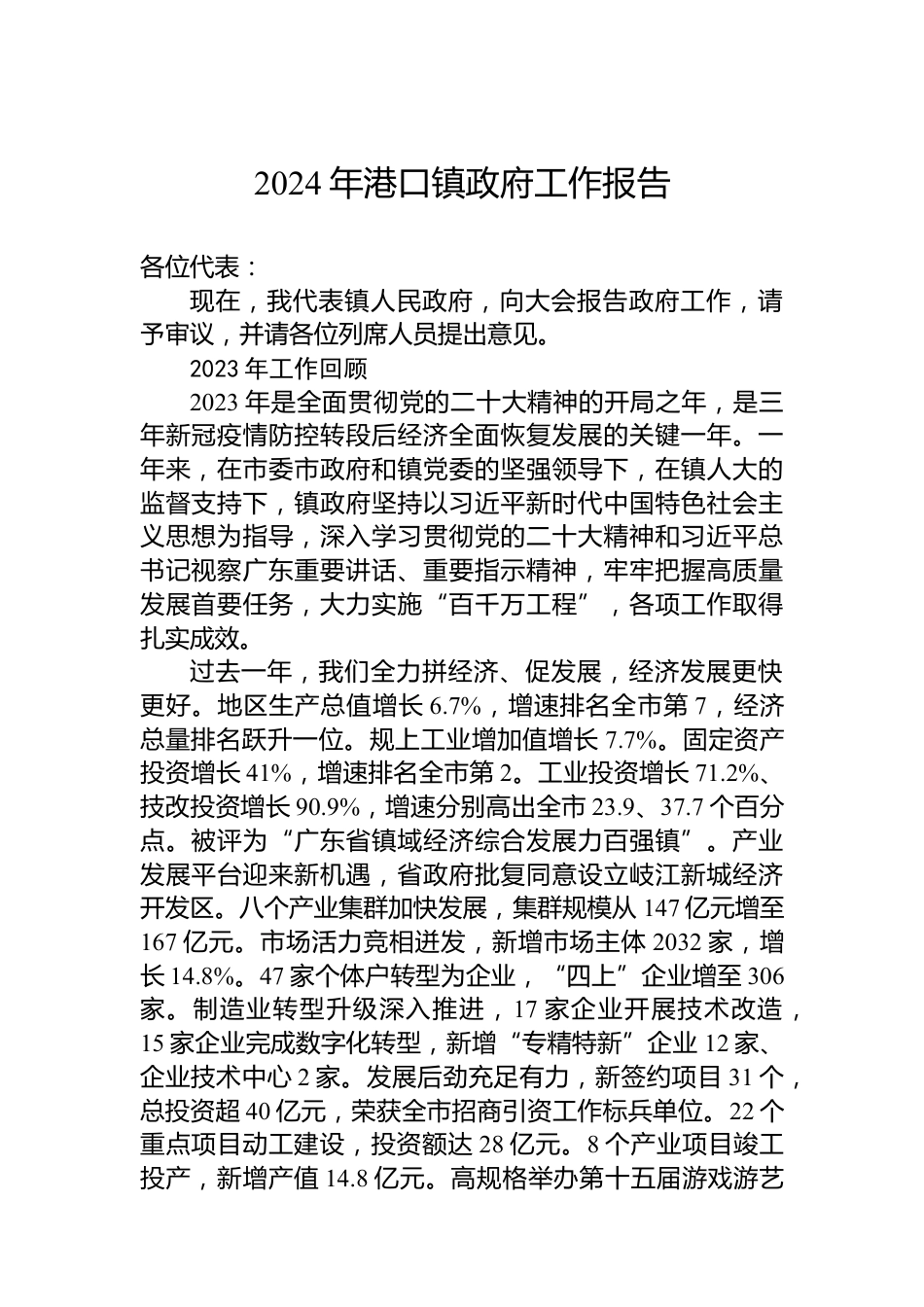 2024 年港口镇政府工作报告

各位代表：

现在，我代表镇人民政府，向大会报告政府工作，请予审议，并请各位列席人员提出意见。

2023 年工作回顾

2023 年是全面贯彻党的二十大精神的开局之年，是三年新冠疫情防控转段后经济全面恢复发展的关键一年。一年来，在市委市政府和镇党委的坚强领导下，在镇人大的监督支持下，镇政府坚持以习近平新时代中国特色社会主义思想为指导，深入学习贯彻党的二十大精神和习近平总书记视察广东重要讲话、重要指示精神，牢牢把握高质量发展首要任务，大力实施“百千万工程”，各项工作取得扎实成效。

过去一年，我们全力拼经济、促发展，经济发展更快更好。地区生产总值增长 6.7%，增速排名全市第 7，经济总量排名跃升一位。规上工业增加值增长 7.7%。固定资产投资增长 41%，增速排名全市第 2。工业投资增长 71.2%、技改投资增长 90.9%，增速分别高出全市 23.9、37.7 个百分点。被评为“广东省镇域经济综合发展力百强镇”。产业发展平台迎来新机遇，省政府批复同意设立岐江新城经济开发区。八个产业集群加快发展，集群规模从 147 亿元增至 167 亿元。市场活力竞相迸发，新增市场主体 2032 家，增长 14.8%。47 家个体户转型为企业，“四上”企业增至 306 家。制造业转型升级深入推进，17 家企业开展技术改造，15 家企业完成数字化转型，新增“专精特新”企业 12 家、企业技术中心 2 家。发展后劲充足有力，新签约项目 31 个，总投资超 40 亿元，荣获全市招商引资工作标兵单位。22 个重点项目动工建设，投资额达 28 亿元。8 个产业项目竣工投产，新增产值 14.8 亿元。高规格举办第十五届游戏游艺